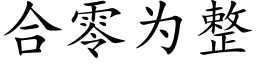 合零为整